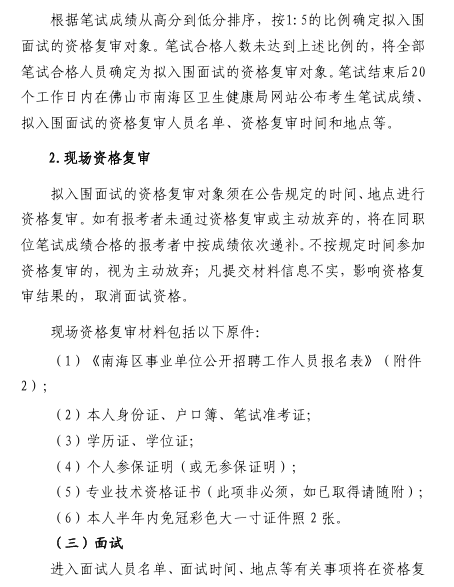 根据笔试成绩从高分到低分排序，按1:5的比例确定拟入围面试的资格复审对象。笔试合格人数未达到上述比例的，将全部笔试合格人员确定为拟入围面试的资格复审对象。笔试结束后20个工作日内在佛山市南海区卫生健康局网站公布考生笔试成绩、拟入围面试的资格复审人员名单、资格复审时间和地点等。

2.现场资格复审

拟入围面试的资格复审对象须在公告规定的时间、地点进行资格复审。如有报考者未通过资格复审或主动放弃的，将在同职位笔试成绩合格的报考者中按成绩依次递补。不按规定时间参加资格复审的，视为主动放弃；凡提交材料信息不实，影响资格复审结果的，取消面试资格。

现场资格复审材料包括以下原件：

（1）《南海区事业单位公开招聘工作人员报名表》（附件2）；

（2）本人身份证、户口簿、笔试准考证；

（3）学历证、学位证；

（4）个人参保证明（或无参保证明）；

（5）专业技术资格证书（此项非必须，如已取得请随附）；

（6）本人半年内免冠彩色大一寸证件照2张。

（三）面试

进入面试人员名单、面试时间、地点等有关事项将在资格复